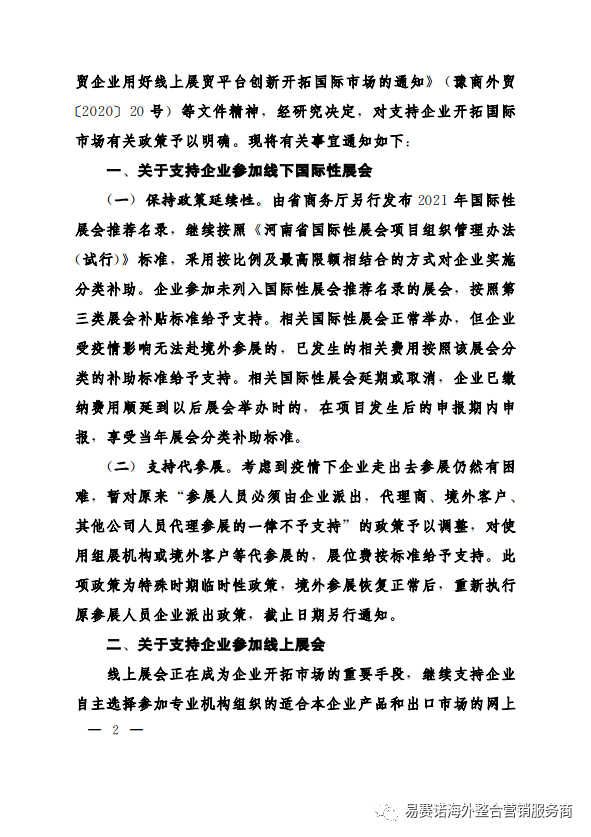 贸企业用好线上展贸平台创新开拓国际市场的通知》（豫商外贸〔2020〕20 号）等文件精神，经研究决定，对支持企业开拓国际市场有关政策予以明确。现将有关事宜通知如下：

一、关于支持企业参加线下国际性展会

（一）保持政策延续性。由省商务厅另行发布 2021 年国际性展会推荐名录，继续按照《河南省国际性展会项目组织管理办法（试行）》标准，采用按比例及最高限额相结合的方式对企业实施分类补助。企业参加未列入国际性展会推荐名录的展会，按照第三类展会补贴标准给予支持。相关国际性展会正常举办，但企业受疫情影响无法赴境外参展的，已发生的相关费用按照该展会分类的补助标准给予支持。相关国际性展会延期或取消，企业已缴纳费用顺延到以后展会举办时的，在项目发生后的申报期内申报，享受当年展会分类补助标准。

（二）支持代参展。考虑到疫情下企业走出去参展仍然有困难，暂对原来“参展人员必须由企业派出，代理商、境外客户、其他公司人员代理参展的一律不予支持”的政策予以调整，对使用组展机构或境外客户等代参展的，展位费按标准给予支持。此项政策为特殊时期临时性政策，境外参展恢复正常后，重新执行原参展人员企业派出政策，截止日期另行通知。

二、关于支持企业参加线上展会

线上展会正在成为企业开拓市场的重要手段，继续支持企业自主选择参加专业机构组织的适合本企业产品和出口市场的网上

— 2 —

易赛诺海外整合营销服务商